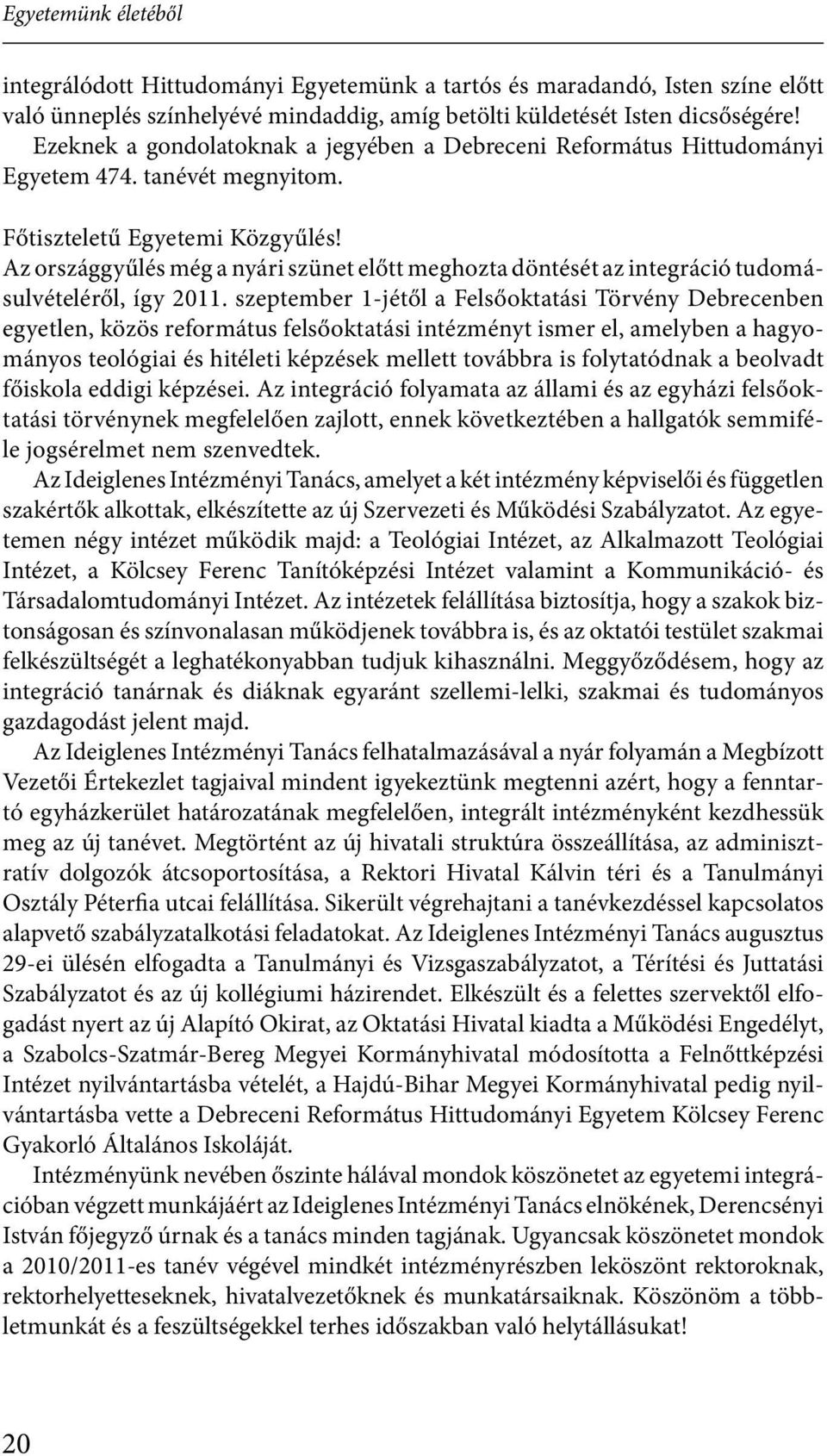 Egyetemünk életéből

integrálódott Hittudományi Egyetemünk a tartós és maradandó, Isten színe előtt való ünneplés színhelyévé mindaddig, amíg betölti küldetését Isten dicsőségére! Ezeknek a gondolatoknak a jegyében a Debreceni Református Hittudományi Egyetem 474. tanévét megnyitom.

Főtiszteletű Egyetemi Közgyűlés!
Az országgyűlés még a nyári szünet előtt meghozta döntését az integráció tudomásulvételéről, így 2011. szeptember 1-jétől a Felsőoktatási Törvény Debrecenben egyetlen, közös református felsőoktatási intézményt ismer el, amelyben a hagyományos teológiai és hitéleti képzések mellett továbbra is folytatódnak a beolvadt főiskola eddigi képzései. Az integráció folyamata az állami és az egyházi felsőoktatási törvénynek megfelelően zajlott, ennek következtében a hallgatók semmiféle jogsérelmet nem szenvedtek.

Az Ideiglenes Intézményi Tanács, amelyet a két intézmény képviselői és független szakértők alkottak, elkészítette az új Szervezeti és Működési Szabályzatot. Az egyetemen négy intézet működik majd: a Teológiai Intézet, az Alkalmazott Teológiai Intézet, a Kölcsey Ferenc Tanítóképzési Intézet valamint a Kommunikáció- és Társadalomtudományi Intézet. Az intézetek felállítása biztosítja, hogy a szakok biztonságosan és színvonalasan működjenek továbbra is, és az oktatói testület szakmai felkészültségét a leghatékonyabban tudjuk kihasználni. Meggyőződésem, hogy az integráció tanárnak és diáknak egyaránt szellemi-lelki, szakmai és tudományos gazdagodást jelent majd.

Az Ideiglenes Intézményi Tanács felhatalmazásával a nyár folyamán a Megbízott Vezetői Értekezlet tagjaival mindent igyekeztünk megtenni azért, hogy a fenntartó egyházkerület határozatának megfelelően, integrált intézményként kezdhessük meg az új tanévet. Megtörtént az új hivatali struktúra összeállítása, az adminisztratív dolgozók átcsoportosítása, a Rektori Hivatal Kálvin téri és a Tanulmányi Osztály Péterfia utcai felállítása. Sikerült végrehajtani a tanévkezdéssel kapcsolatos alapvető szabályzatalkotási feladatokat. Az Ideiglenes Intézményi Tanács augusztus 29-ei ülésén elfogadta a Tanulmányi és Vizsgaszabályzatot, a Térítési és Juttatási Szabályzatot és az új kollégiumi házirendet. Elkészült és a felettes szervektől elfogadást nyert az új Alapító Okirat, az Oktatási Hivatal kiadta a Működési Engedélyt, a Szabolcs-Szatmár-Bereg Megyei Kormányhivatal módosította a Felnőttképzési Intézet nyilvántartásba vételét, a Hajdú-Bihar Megyei Kormányhivatal pedig nyilvántartásba vette a Debreceni Református Hittudományi Egyetem Kölcsey Ferenc Gyakorló Általános Iskoláját.

Intézményünk nevében őszinte hálával mondok köszönetet az egyetemi integrációban végzett munkájáért az Ideiglenes Intézményi Tanács elnökének, Derencsényi István főjegyző úrnak és a tanács minden tagjának. Ugyancsak köszönetet mondok a 2010/2011-es tanév végével mindkét intézményrészben leköszönt rektoroknak, rektorhelyetteseknek, hivatalvezetőknek és munkatársaiknak. Köszönöm a többletmunkát és a feszültségekkel terhes időszakban való helytállásukat!

20